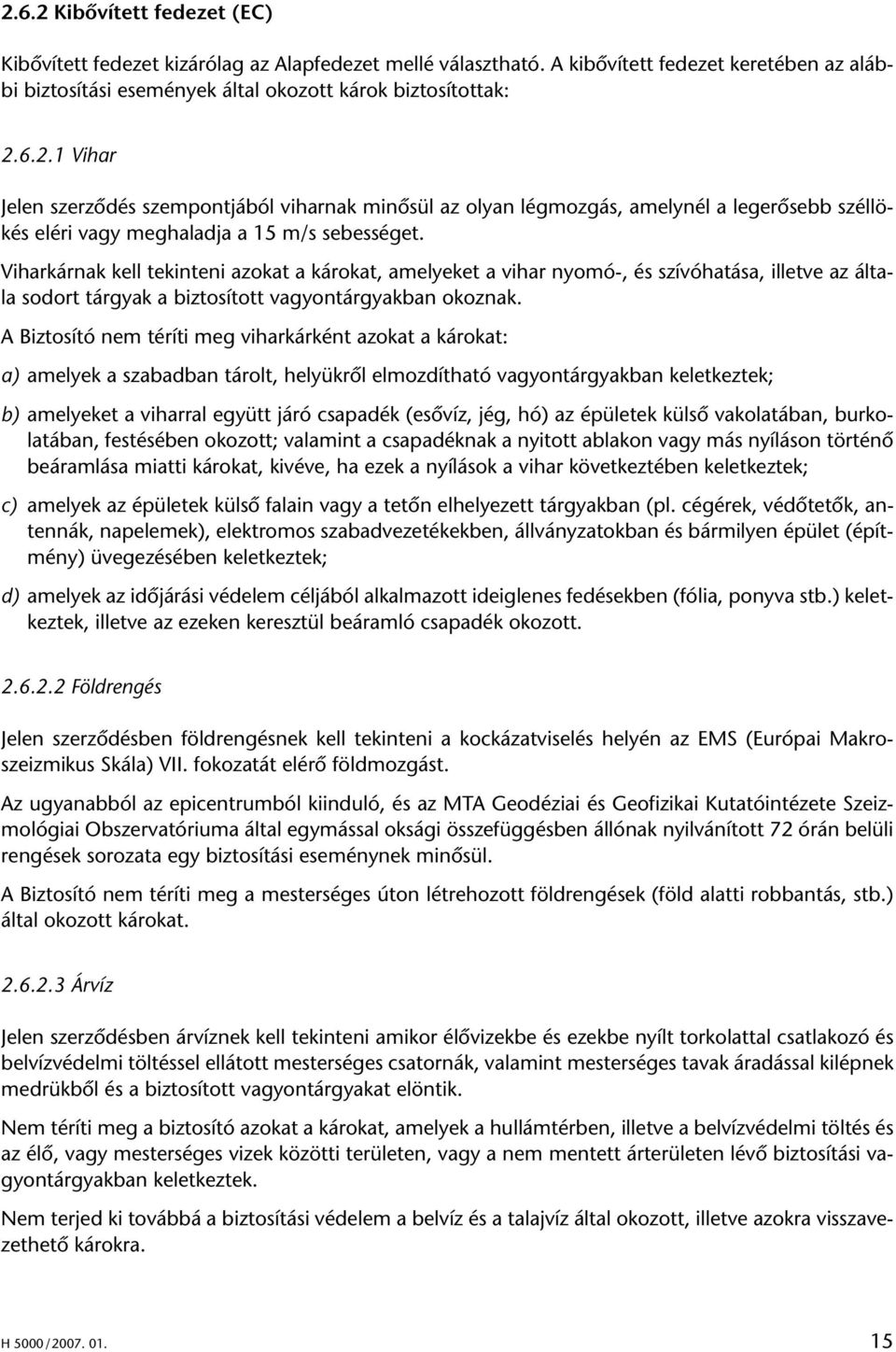 2.6.2 Kibővített fedezet (EC)

Kibővített fedezet kizárólag az Alapfedezet mellé választható. A kibővített fedezet keretében az alábbi biztosítási események által okozott károk biztosítottak:

2.6.2.1 Vihar

Jelen szerződés szempontjából viharnak minősül az olyan légmozgás, amelynél a legerősebb széllökés eléri vagy meghaladja a 15 m/s sebességet.

Viharkárnak kell tekinteni azokat a károkat, amelyeket a vihar nyomó-, és szívóhatása, illetve az általa sodort tárgyak a biztosított vagyontárgyakban okoznak.

A Biztosító nem téríti meg viharkárként azokat a károkat:

a) amelyek a szabadban tárolt, helyükről elmozdítható vagyontárgyakban keletkeztek;

b) amelyeket a viharral együtt járó csapadék (esővíz, jég, hó) az épületek külső vakolatában, burkolatában, festésében okozott; valamint a csapadéknak a nyitott ablakon vagy más nyíláson történő beáramlása miatti károkat, kivéve, ha ezek a nyílások a vihar következtében keletkeztek;

c) amelyek az épületek külső falain vagy a tetőn elhelyezett tárgyakban (pl. cégérek, védőtetők, antennák, napelemek), elektromos szabadvezetékekben, állványzatokban és bármilyen épület (építmény) üvegezésében keletkeztek;

d) amelyek az időjárási védelem céljából alkalmazott ideiglenes fedésekben (fólia, ponyva stb.) keletkeztek, illetve az ezeken keresztül beáramló csapadék okozott.

2.6.2.2 Földrengés

Jelen szerződésben földrengésnek kell tekinteni a kockázatviselés helyén az EMS (Európai Makroszeizmikus Skála) VII. fokozatát elérő földmozgást.

Az ugyanabból az epicentrumból kiinduló, és az MTA Geodéziai és Geofizikai Kutatóintézete Szeizmológiai Obszervatóriuma által egymással oksági összefüggésben állónak nyilvánított 72 órán belüli rengések sorozata egy biztosítási eseménynek minősül.

A Biztosító nem téríti meg a mesterséges úton létrehozott földrengések (föld alatti robbantás, stb.) által okozott károkat.

2.6.2.3 Árvíz

Jelen szerződésben árvíznek kell tekinteni amikor élővizekbe és ezekbe nyílt torkolattal csatlakozó és belvízvédelmi töltéssel ellátott mesterséges csatornák, valamint mesterséges tavak áradással kilépnek medrükből és a biztosított vagyontárgyakat elöntik.

Nem téríti meg a biztosító azokat a károkat, amelyek a hullámtérben, illetve a belvízvédelmi töltés és az élő, vagy mesterséges vizek közötti területen, vagy a nem mentett árterületen lévő biztosítási vagyontárgyakban keletkeztek.

Nem terjed ki továbbá a biztosítási védelem a belvíz és a talajvíz által okozott, illetve azokra visszavezethető károkra.

H 5000/2007. 01.

15